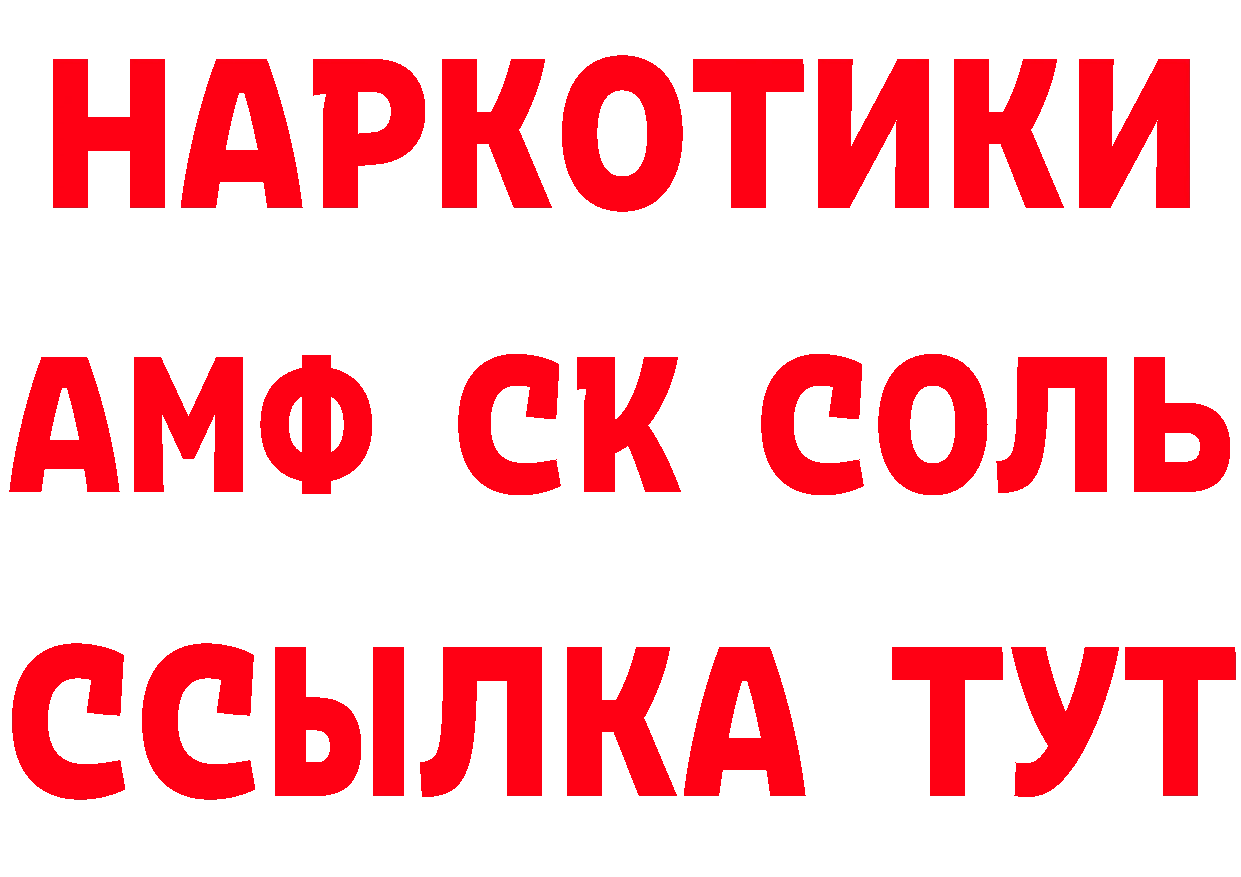 НАРКОТИКИ

АМФ СК СОЛЬ

ССЫЛКА ТУТ